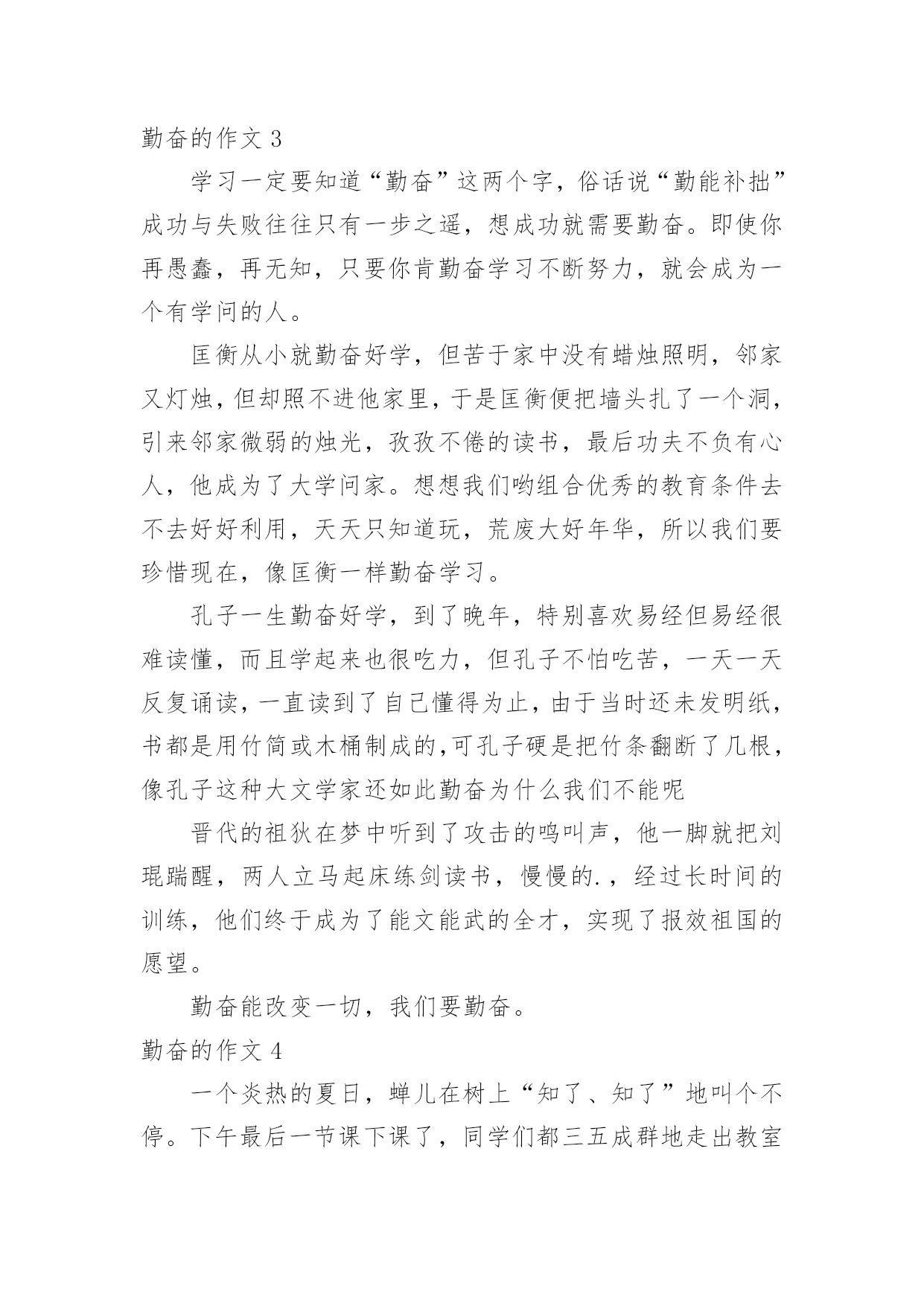 勤奋的作文 3

学习一定要知道“勤奋”这两个字，俗话说“勤能补拙”成功与失败往往只有一步之遥，想成功就需要勤奋。即使你再愚蠢，再无知，只要你肯勤奋学习不断努力，就会成为一个有学问的人。

匡衡从小就勤奋好学，但苦于家中没有蜡烛照明，邻家又灯烛，但却照不进他家里，于是匡衡便把墙头扎了一个洞，引来邻家微弱的烛光，孜孜不倦的读书，最后功夫不负有心人，他成为了大学问家。想想我们哟组合优秀的教育条件去不去好好利用，天天只知道玩，荒废大好年华，所以我们要珍惜现在，像匡衡一样勤奋学习。

孔子一生勤奋好学，到了晚年，特别喜欢易经但易经很难读懂，而且学起来也很吃力，但孔子不怕吃苦，一天一天反复诵读，一直读到了自己懂得为止，由于当时还未发明纸，书都是用竹简或木桶制成的，可孔子硬是把竹条翻断了几根，像孔子这种大文学家还如此勤奋为什么我们不能呢

晋代的祖狄在梦中听到了攻击的鸣叫声，他一脚就把刘琨踹醒，两人立马起床练剑读书，慢慢的.，经过长时间的训练，他们终于成为了能文能武的全才，实现了报效祖国的愿望。

勤奋能改变一切，我们要勤奋。

勤奋的作文 4

一个炎热的夏日，蝉儿在树上“知了、知了”地叫个不停。下午最后一节课下课了，同学们都三五成群地走出教室